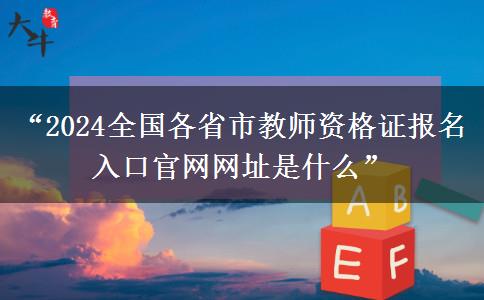 大斗 教育

“2024全国各省市教师资格证报名入口官网网址是什么”

A B

E F